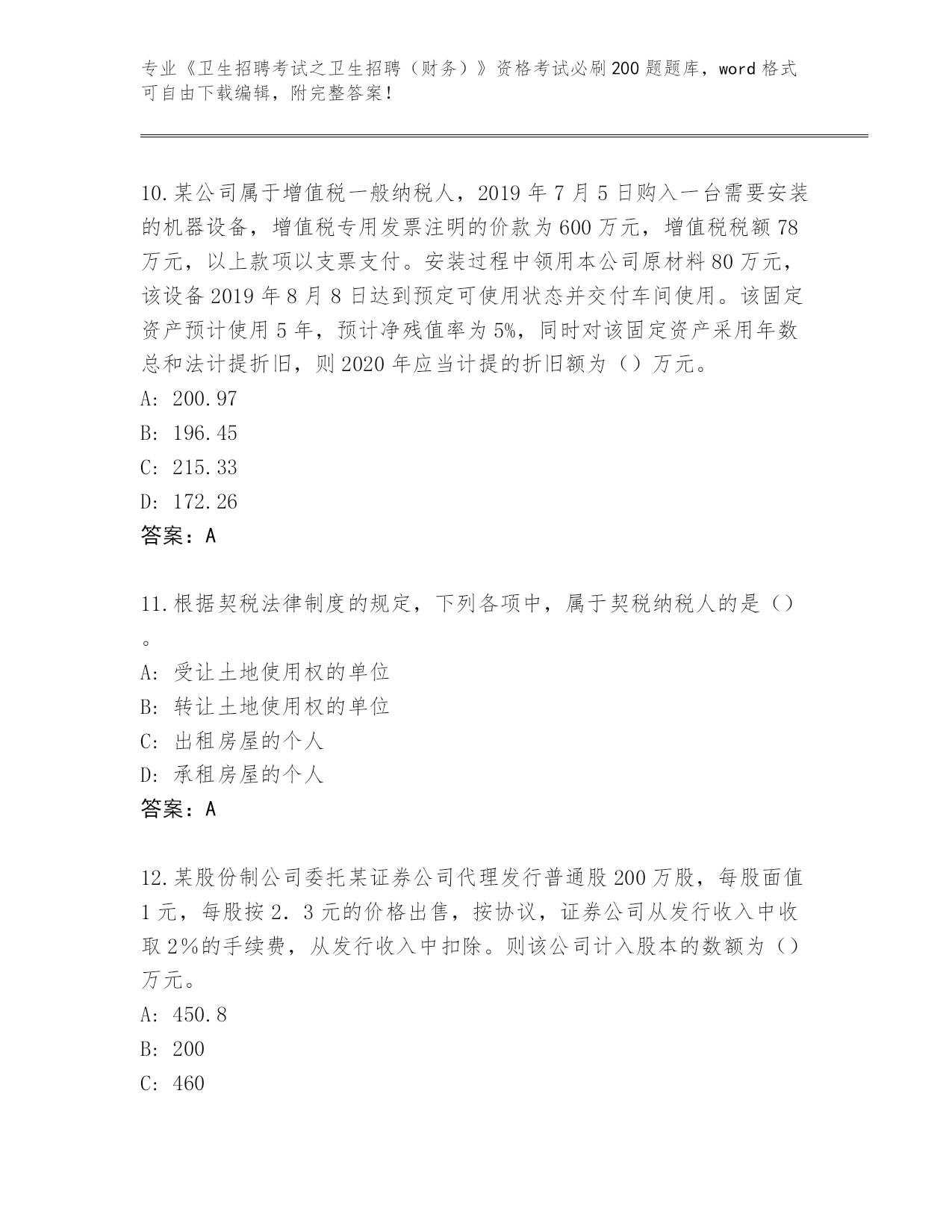 专业《卫生招聘考试之卫生招聘（财务）》资格考试必刷200题题库，word格式可自由下载编辑，附完整答案！

10.某公司属于增值税一般纳税人，2019年7月5日购入一台需要安装的机器设备，增值税专用发票注明的价款为600万元，增值税税额78万元，以上款项以支票支付。安装过程中领用本公司原材料80万元，该设备2019年8月8日达到预定可使用状态并交付车间使用。该固定资产预计使用5年，预计净残值率为5%，同时对该固定资产采用年数总和法计提折旧，则2020年应当计提的折旧额为（）万元。
A: 200.97
B: 196.45
C: 215.33
D: 172.26
答案：A

11.根据契税法律制度的规定，下列各项中，属于契税纳税人的是（）。
A: 受让土地使用权的单位
B: 转让土地使用权的单位
C: 出租房屋的个人
D: 承租房屋的个人
答案：A

12.某股份制公司委托某证券公司代理发行普通股200万股，每股面值1元，每股按2.3元的价格出售，按协议，证券公司从发行收入中收取2%的手续费，从发行收入中扣除。则该公司计入股本的数额为（）万元。
A: 450.8
B: 200
C: 460